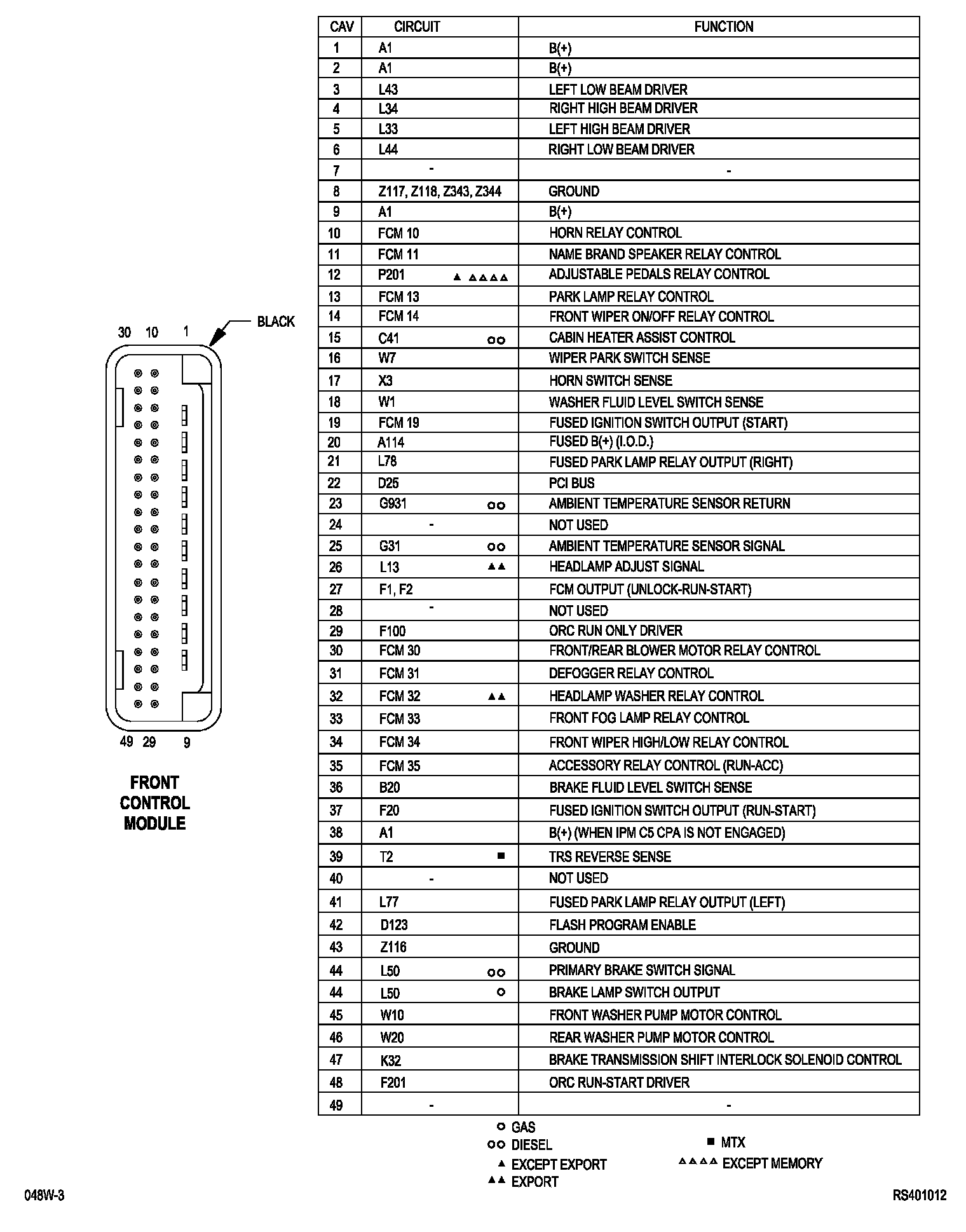 30 10 1

BLACK

49 29 9

FRONT CONTROL MODULE

| CAV | CIRCUIT | FUNCTION |
|---|---|---|
| 1 | A1 | B(+) |
| 2 | A1 | B(+) |
| 3 | L43 | LEFT LOW BEAM DRIVER |
| 4 | L34 | RIGHT HIGH BEAM DRIVER |
| 5 | L33 | LEFT HIGH BEAM DRIVER |
| 6 | L44 | RIGHT LOW BEAM DRIVER |
| 7 | - | - |
| 8 | Z117, Z118, Z343, Z344 | GROUND |
| 9 | A1 | B(+) |
| 10 | FCM 10 | HORN RELAY CONTROL |
| 11 | FCM 11 | NAME BRAND SPEAKER RELAY CONTROL |
| 12 | P201 ▲ △△△△ | ADJUSTABLE PEDALS RELAY CONTROL |
| 13 | FCM 13 | PARK LAMP RELAY CONTROL |
| 14 | FCM 14 | FRONT WIPER ON/OFF RELAY CONTROL |
| 15 | C41 ○○ | CABIN HEATER ASSIST CONTROL |
| 16 | W7 | WIPER PARK SWITCH SENSE |
| 17 | X3 | HORN SWITCH SENSE |
| 18 | W1 | WASHER FLUID LEVEL SWITCH SENSE |
| 19 | FCM 19 | FUSED IGNITION SWITCH OUTPUT (START) |
| 20 | A114 | FUSED B(+) (I.O.D.) |
| 21 | L78 | FUSED PARK LAMP RELAY OUTPUT (RIGHT) |
| 22 | D25 | PCI BUS |
| 23 | G931 ○○ | AMBIENT TEMPERATURE SENSOR RETURN |
| 24 | - | NOT USED |
| 25 | G31 ○○ | AMBIENT TEMPERATURE SENSOR SIGNAL |
| 26 | L13 ▲▲ | HEADLAMP ADJUST SIGNAL |
| 27 | F1, F2 | FCM OUTPUT (UNLOCK-RUN-START) |
| 28 | - | NOT USED |
| 29 | F100 | ORC RUN ONLY DRIVER |
| 30 | FCM 30 | FRONT/REAR BLOWER MOTOR RELAY CONTROL |
| 31 | FCM 31 | DEFOGGER RELAY CONTROL |
| 32 | FCM 32 ▲▲ | HEADLAMP WASHER RELAY CONTROL |
| 33 | FCM 33 | FRONT FOG LAMP RELAY CONTROL |
| 34 | FCM 34 | FRONT WIPER HIGH/LOW RELAY CONTROL |
| 35 | FCM 35 | ACCESSORY RELAY CONTROL (RUN-ACC) |
| 36 | B20 | BRAKE FLUID LEVEL SWITCH SENSE |
| 37 | F20 | FUSED IGNITION SWITCH OUTPUT (RUN-START) |
| 38 | A1 | B(+) (WHEN IPM C5 CPA IS NOT ENGAGED) |
| 39 | T2 ■ | TRS REVERSE SENSE |
| 40 | - | NOT USED |
| 41 | L77 | FUSED PARK LAMP RELAY OUTPUT (LEFT) |
| 42 | D123 | FLASH PROGRAM ENABLE |
| 43 | Z116 | GROUND |
| 44 | L50 ○○ | PRIMARY BRAKE SWITCH SIGNAL |
| 44 | L50 ○ | BRAKE LAMP SWITCH OUTPUT |
| 45 | W10 | FRONT WASHER PUMP MOTOR CONTROL |
| 46 | W20 | REAR WASHER PUMP MOTOR CONTROL |
| 47 | K32 | BRAKE TRANSMISSION SHIFT INTERLOCK SOLENOID CONTROL |
| 48 | F201 | ORC RUN-START DRIVER |
| 49 | - | - |

○ GAS
○○ DIESEL
▲ EXCEPT EXPORT
▲▲ EXPORT
■ MTX
△△△△ EXCEPT MEMORY

048W-3

RS401012